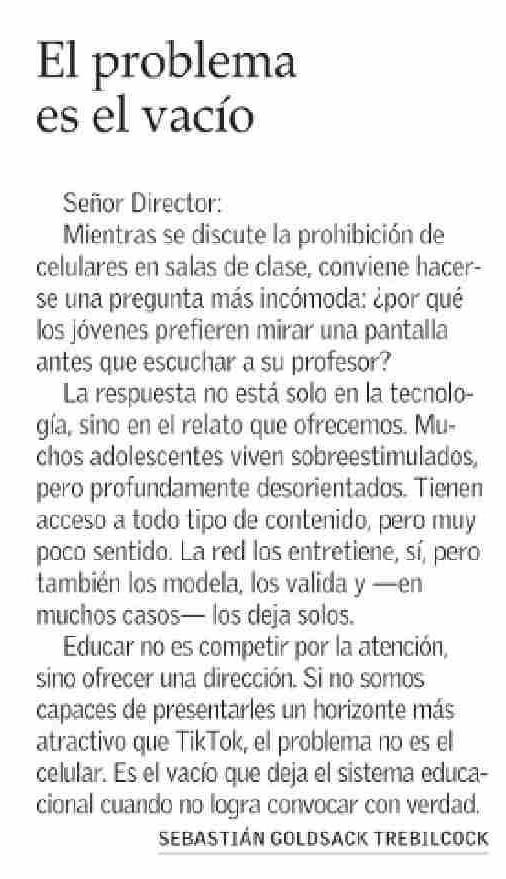 El problema es el vacío

Señor Director:
Mientras se discute la prohibición de celulares en salas de clase, conviene hacerse una pregunta más incómoda: ¿por qué los jóvenes prefieren mirar una pantalla antes que escuchar a su profesor?

La respuesta no está solo en la tecnología, sino en el relato que ofrecemos. Muchos adolescentes viven sobreestimulados, pero profundamente desorientados. Tienen acceso a todo tipo de contenido, pero muy poco sentido. La red los entretiene, sí, pero también los modela, los valida y —en muchos casos— los deja solos.

Educar no es competir por la atención, sino ofrecer una dirección. Si no somos capaces de presentarles un horizonte más atractivo que TikTok, el problema no es el celular. Es el vacío que deja el sistema educacional cuando no logra convocar con verdad.

SEBASTIÁN GOLDSACK TREBILCOCK